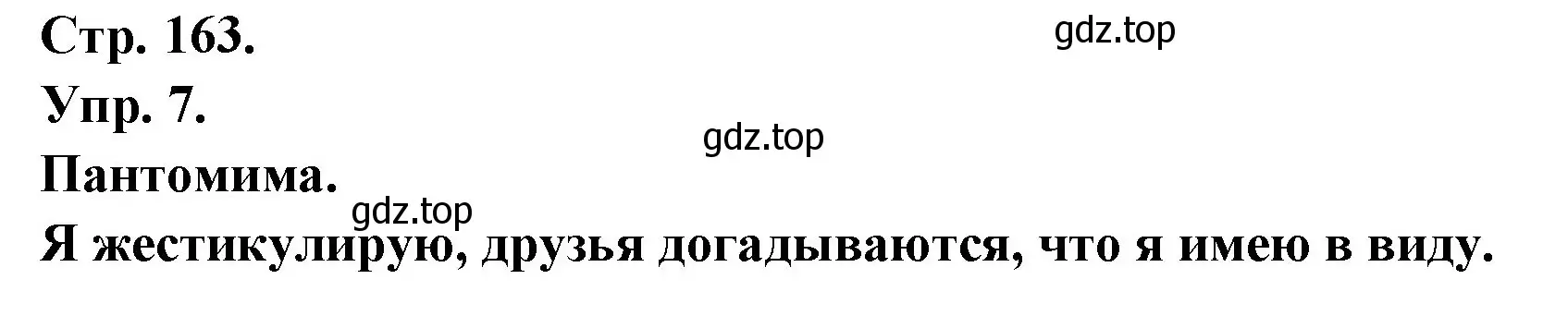 Стр. 163.

gdz.top

Упр. 7.

gdz.top

Пантомима.

gdz.top

Я жестикулирую, друзья догадываются, что я имею в виду.